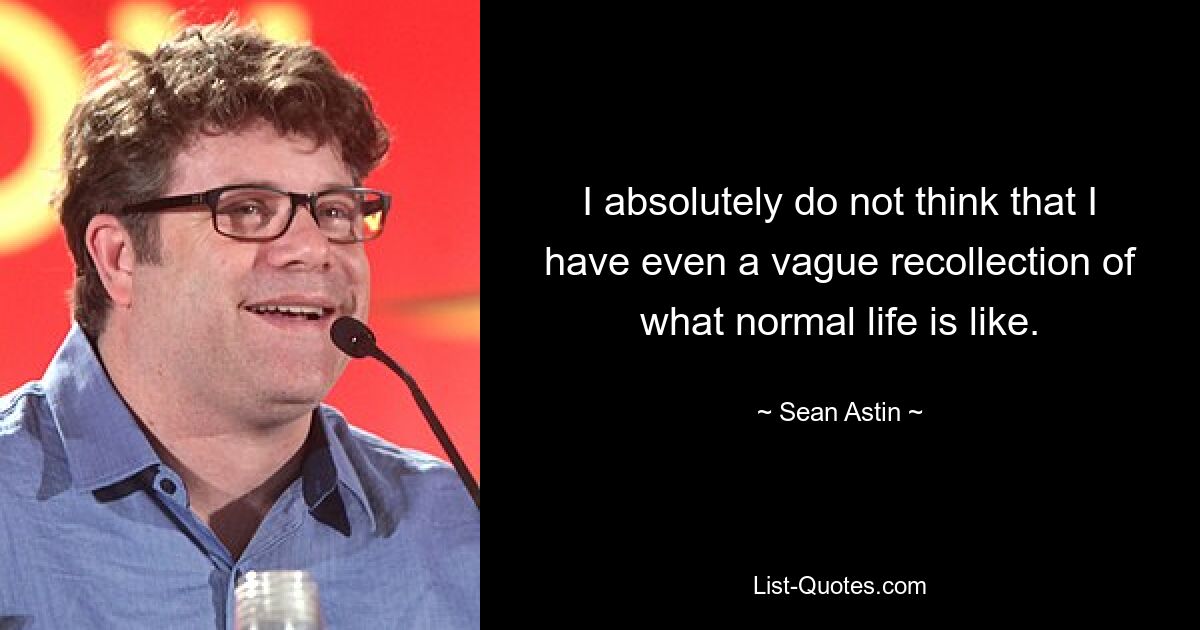 I absolutely do not think that I have even a vague recollection of what normal life is like.

~ Sean Astin ~

List-Quotes.com